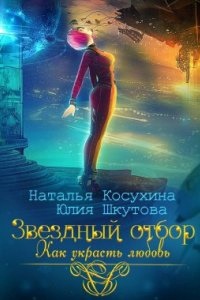 Наталья Косухина
Юлия Шкутова
Звездный отбор
Как украсть любовь